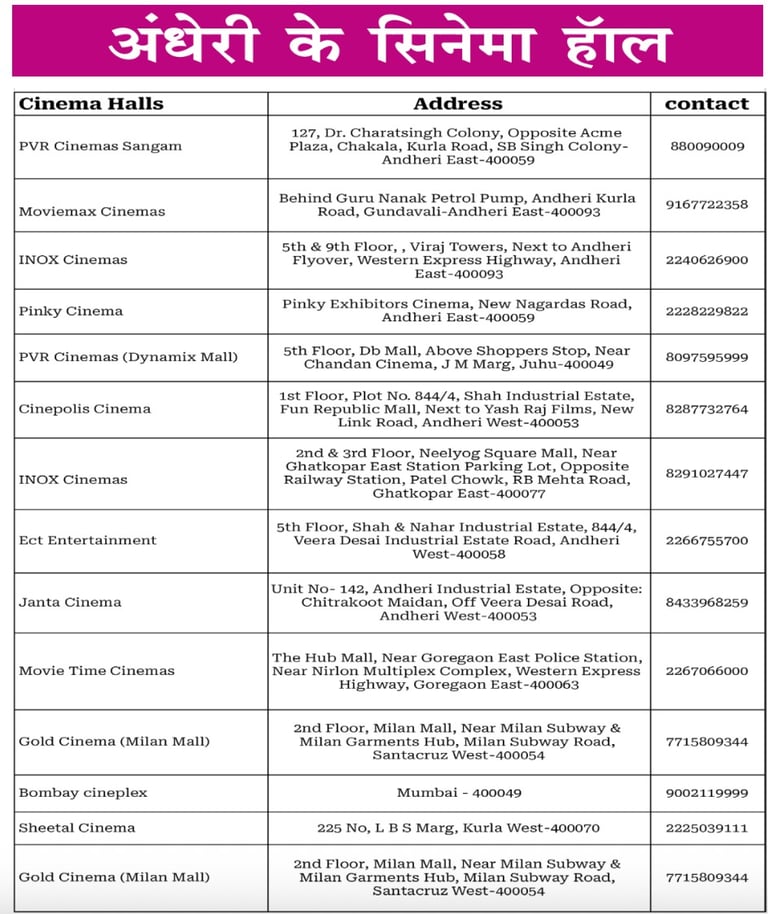 अंधेरी के सिनेमा हॉल

| Cinema Halls | Address | contact |
|---|---|---|
| PVR Cinemas Sangam | 127, Dr. Charatsingh Colony, Opposite Acme Plaza, Chakala, Kurla Road, SB Singh Colony-Andheri East-400059 | 880090009 |
| Moviemax Cinemas | Behind Guru Nanak Petrol Pump, Andheri Kurla Road, Gundavali-Andheri East-400093 | 9167722358 |
| INOX Cinemas | 5th & 9th Floor, , Viraj Towers, Next to Andheri Flyover, Western Express Highway, Andheri East-400093 | 2240626900 |
| Pinky Cinema | Pinky Exhibitors Cinema, New Nagardas Road, Andheri East-400059 | 2228229822 |
| PVR Cinemas (Dynamix Mall) | 5th Floor, Db Mall, Above Shoppers Stop, Near Chandan Cinema, J M Marg, Juhu-400049 | 8097595999 |
| Cinepolis Cinema | 1st Floor, Plot No. 844/4, Shah Industrial Estate, Fun Republic Mall, Next to Yash Raj Films, New Link Road, Andheri West-400053 | 8287732764 |
| INOX Cinemas | 2nd & 3rd Floor, Neelyog Square Mall, Near Ghatkopar East Station Parking Lot, Opposite Railway Station, Patel Chowk, RB Mehta Road, Ghatkopar East-400077 | 8291027447 |
| Ect Entertainment | 5th Floor, Shah & Nahar Industrial Estate, 844/4, Veera Desai Industrial Estate Road, Andheri West-400058 | 2266755700 |
| Janta Cinema | Unit No- 142, Andheri Industrial Estate, Opposite: Chitrakoot Maidan, Off Veera Desai Road, Andheri West-400053 | 8433968259 |
| Movie Time Cinemas | The Hub Mall, Near Goregaon East Police Station, Near Nirlon Multiplex Complex, Western Express Highway, Goregaon East-400063 | 2267066000 |
| Gold Cinema (Milan Mall) | 2nd Floor, Milan Mall, Near Milan Subway & Milan Garments Hub, Milan Subway Road, Santacruz West-400054 | 7715809344 |
| Bombay cineplex | Mumbai - 400049 | 9002119999 |
| Sheetal Cinema | 225 No, L B S Marg, Kurla West-400070 | 2225039111 |
| Gold Cinema (Milan Mall) | 2nd Floor, Milan Mall, Near Milan Subway & Milan Garments Hub, Milan Subway Road, Santacruz West-400054 | 7715809344 |